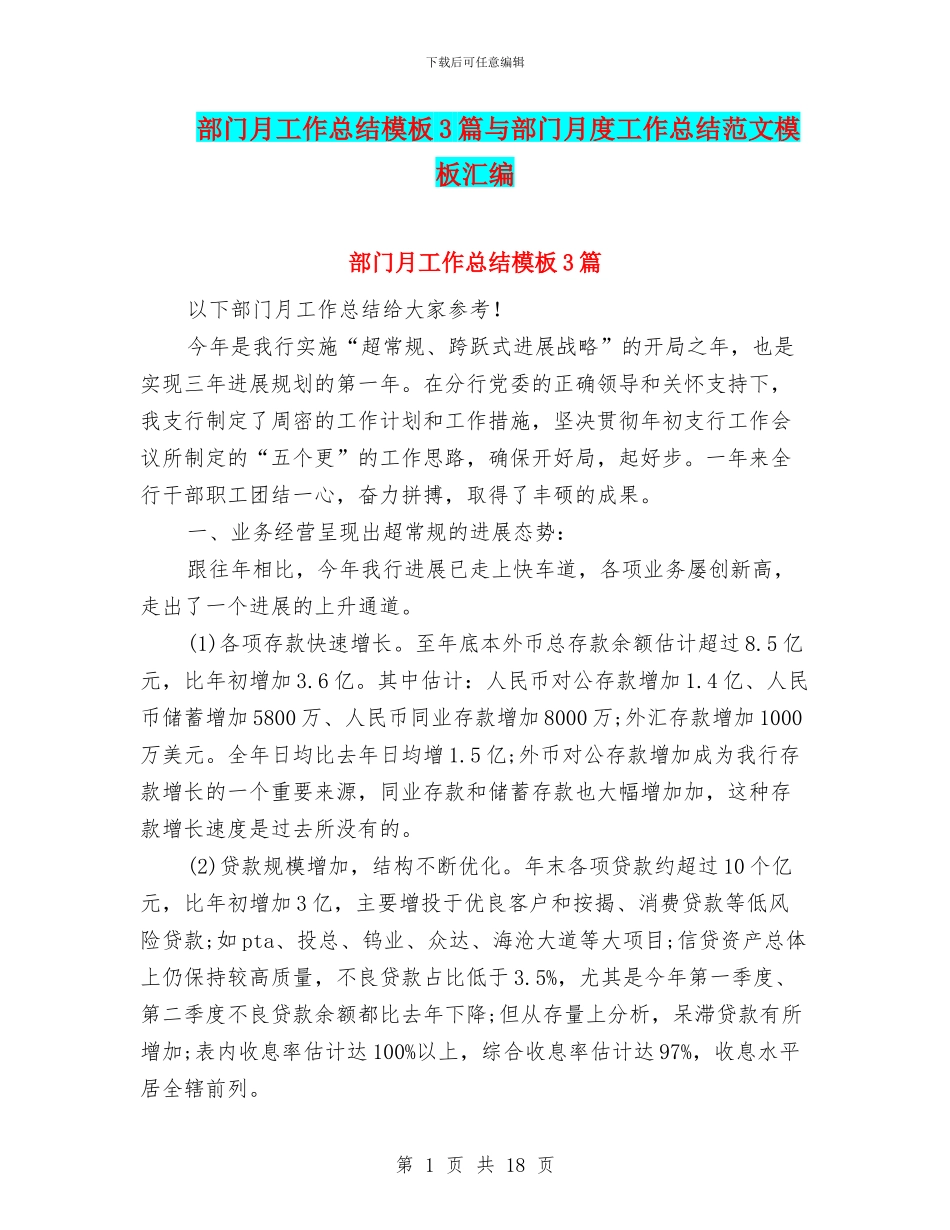 下载后可任意编辑

部门月工作总结模板3篇与部门月度工作总结范文模板汇编

部门月工作总结模板3篇

以下部门月工作总结给大家参考！

今年是我行实施“超常规、跨跃式进展战略”的开局之年，也是实现三年进展规划的第一年。在分行党委的正确领导和关怀支持下，我支行制定了周密的工作计划和工作措施，坚决贯彻年初支行工作会议所制定的“五个更”的工作思路，确保开好局，起好步。一年来全行干部职工团结一心，奋力拼搏，取得了丰硕的成果。

一、业务经营呈现出超常规的进展态势：

跟往年相比，今年我行进展已走上快车道，各项业务屡创新高，走出了一个进展的上升通道。

(1)各项存款快速增长。至年底本外币总存款余额估计超过8.5亿元，比年初增加3.6亿。其中估计：人民币对公存款增加1.4亿、人民币储蓄增加5800万、人民币同业存款增加8000万;外汇存款增加1000万美元。全年日均比去年日均增1.5亿;外币对公存款增加成为我行存款增长的一个重要来源，同业存款和储蓄存款也大幅增加加，这种存款增长速度是过去所没有的。

(2)贷款规模增加，结构不断优化。年末各项贷款约超过10个亿元，比年初增加3亿，主要增投于优良客户和按揭、消费贷款等低风险贷款;如pta、投总、钨业、众达、海沧大道等大项目;信贷资产总体上仍保持较高质量，不良贷款占比低于3.5%，尤其是今年第一季度、第二季度不良贷款余额都比去年下降;但从存量上分析，呆滞贷款有所增加;表内收息率估计达100%以上，综合收息率估计达97%，收息水平居全辖前列。

第 1 页 共 18 页